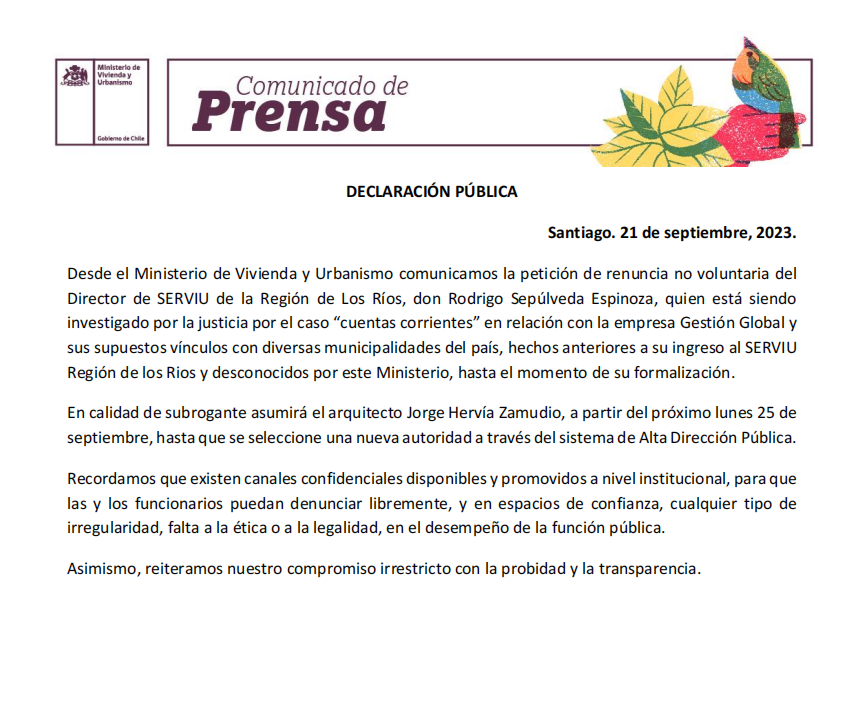 Ministerio de Vivienda y Urbanismo

Gobierno de Chile

Comunicado de
Prensa

DECLARACIÓN PÚBLICA

Santiago. 21 de septiembre, 2023.

Desde el Ministerio de Vivienda y Urbanismo comunicamos la petición de renuncia no voluntaria del Director de SERVIU de la Región de Los Ríos, don Rodrigo Sepúlveda Espinoza, quien está siendo investigado por la justicia por el caso “cuentas corrientes” en relación con la empresa Gestión Global y sus supuestos vínculos con diversas municipalidades del país, hechos anteriores a su ingreso al SERVIU Región de los Rios y desconocidos por este Ministerio, hasta el momento de su formalización.

En calidad de subrogante asumirá el arquitecto Jorge Hervía Zamudio, a partir del próximo lunes 25 de septiembre, hasta que se seleccione una nueva autoridad a través del sistema de Alta Dirección Pública.

Recordamos que existen canales confidenciales disponibles y promovidos a nivel institucional, para que las y los funcionarios puedan denunciar libremente, y en espacios de confianza, cualquier tipo de irregularidad, falta a la ética o a la legalidad, en el desempeño de la función pública.

Asimismo, reiteramos nuestro compromiso irrestricto con la probidad y la transparencia.